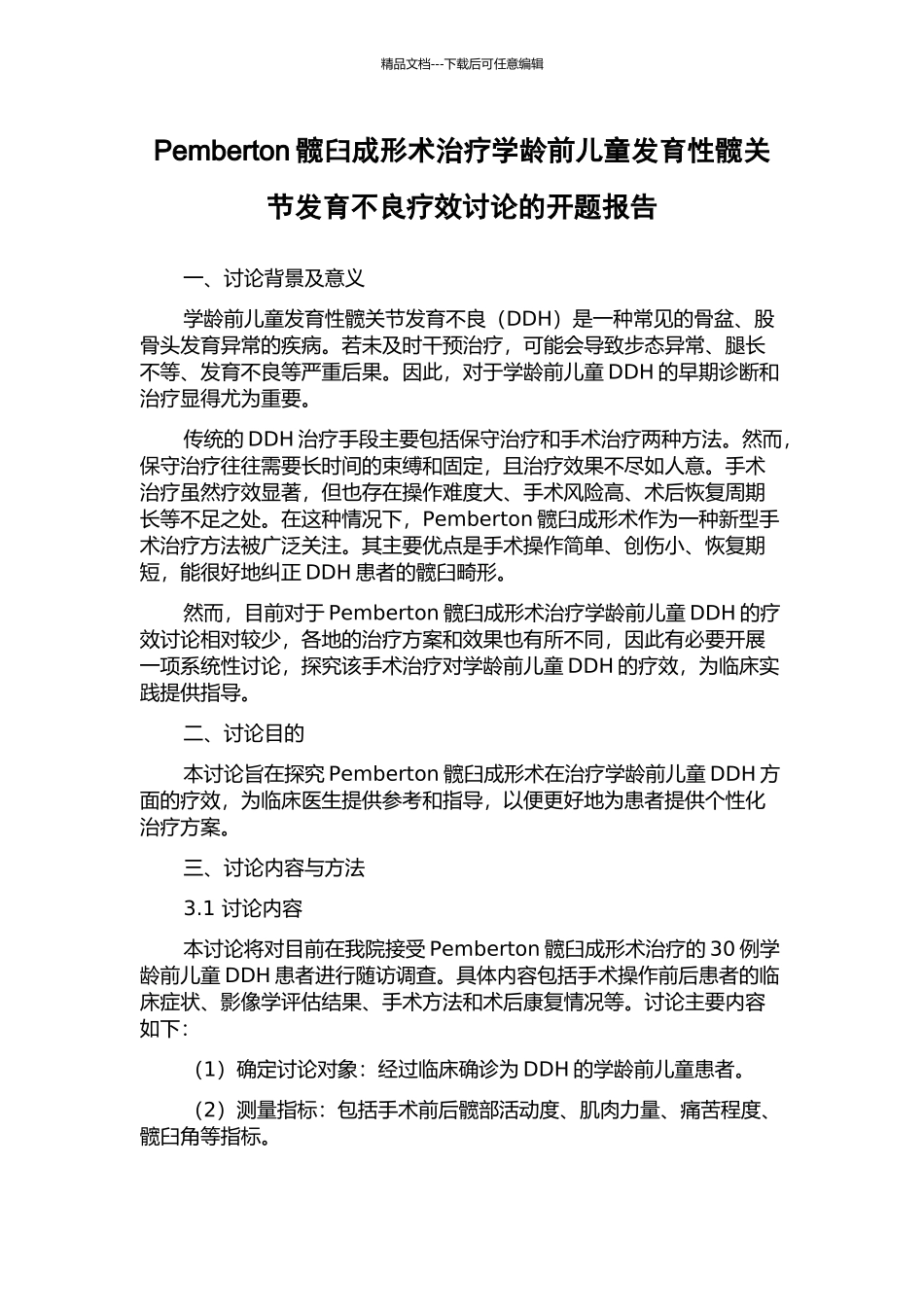 精品文档---下载后可任意编辑

Pemberton 髋臼成形术治疗学龄前儿童发育性髋关节发育不良疗效讨论的开题报告

一、讨论背景及意义

学龄前儿童发育性髋关节发育不良（DDH）是一种常见的骨盆、股骨头发育异常的疾病。若未及时干预治疗，可能会导致步态异常、腿长不等、发育不良等严重后果。因此，对于学龄前儿童 DDH 的早期诊断和治疗显得尤为重要。

传统的 DDH 治疗手段主要包括保守治疗和手术治疗两种方法。然而，保守治疗往往需要长时间的束缚和固定，且治疗效果不尽如人意。手术治疗虽然疗效显著，但也存在操作难度大、手术风险高、术后恢复周期长等不足之处。在这种情况下，Pemberton 髋臼成形术作为一种新型手术治疗方法被广泛关注。其主要优点是手术操作简单、创伤小、恢复期短，能很好地纠正 DDH 患者的髋臼畸形。

然而，目前对于 Pemberton 髋臼成形术治疗学龄前儿童 DDH 的疗效讨论相对较少，各地的治疗方案和效果也有所不同，因此有必要开展一项系统性讨论，探究该手术治疗对学龄前儿童 DDH 的疗效，为临床实践提供指导。

二、讨论目的

本讨论旨在探究 Pemberton 髋臼成形术在治疗学龄前儿童 DDH 方面的疗效，为临床医生提供参考和指导，以便更好地为患者提供个性化治疗方案。

三、讨论内容与方法

3.1 讨论内容

本讨论将对目前在我院接受 Pemberton 髋臼成形术治疗的 30 例学龄前儿童 DDH 患者进行随访调查。具体内容包括手术操作前后患者的临床症状、影像学评估结果、手术方法和术后康复情况等。讨论主要内容如下：

（1）确定讨论对象：经过临床确诊为 DDH 的学龄前儿童患者。

（2）测量指标：包括手术前后髋部活动度、肌肉力量、痛苦程度、髋臼角等指标。